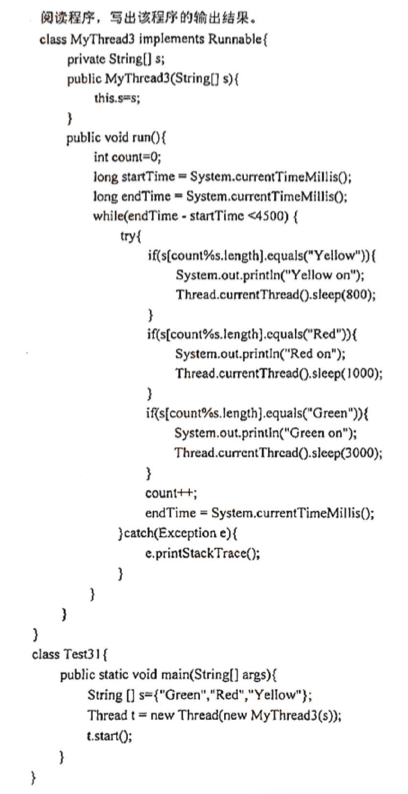 阅读程序，写出该程序的输出结果。
class MyThread3 implements Runnable{
    private String[] s;
    public MyThread3(String[] s){
        this.s=s;
    }
    public void run(){
        int count=0;
        long startTime = System.currentTimeMillis();
        long endTime = System.currentTimeMillis();
        while(endTime - startTime <4500) {
            try{
                if(s[count%s.length].equals("Yellow")){
                    System.out.println("Yellow on");
                    Thread.currentThread().sleep(800);
                }
                if(s[count%s.length].equals("Red")){
                    System.out.println("Red on");
                    Thread.currentThread().sleep(1000);
                }
                if(s[count%s.length].equals("Green")){
                    System.out.println("Green on");
                    Thread.currentThread().sleep(3000);
                }
                count++;
                endTime = System.currentTimeMillis();
            }catch(Exception e){
                e.printStackTrace();
            }
        }
    }
}
class Test31{
    public static void main(String[] args){
        String [] s={"Green","Red","Yellow"};
        Thread t = new Thread(new MyThread3(s));
        t.start();
    }
}